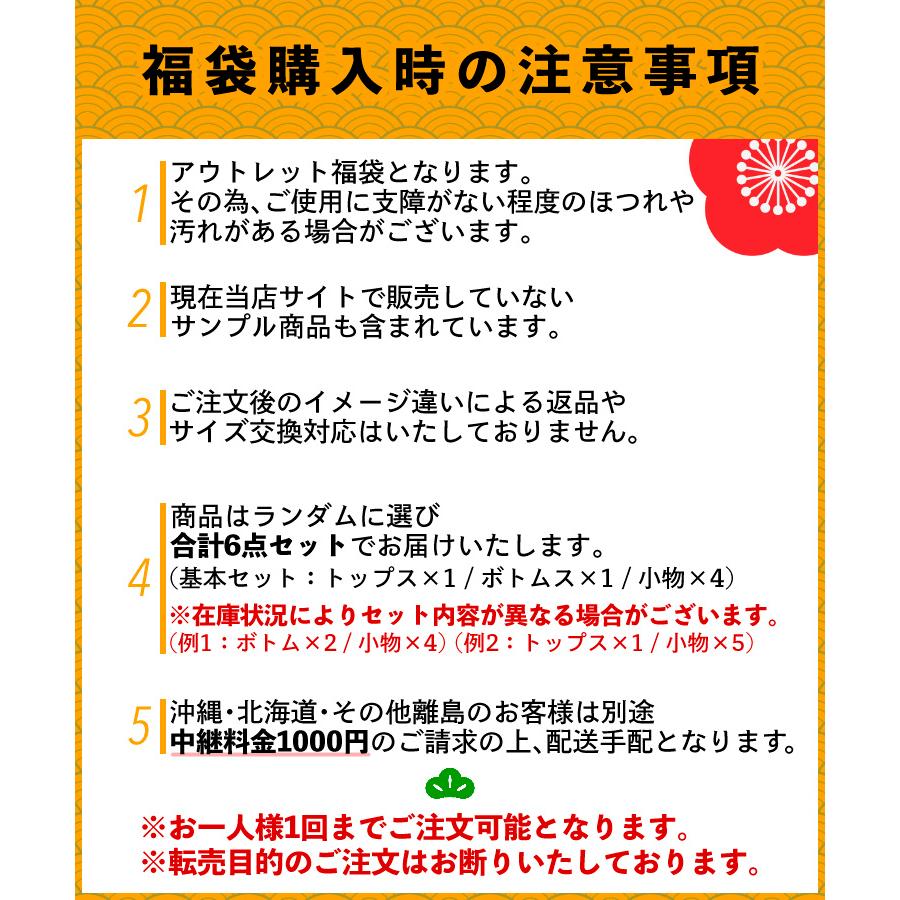 福袋購入時の注意事項

1
アウトレット福袋となります。
その為、ご使用に支障がない程度のほつれや汚れがある場合がございます。

2
現在当店サイトで販売していないサンプル商品も含まれています。

3
ご注文後のイメージ違いによる返品やサイズ交換対応はいたしておりません。

4
商品はランダムに選び
合計6点セットでお届けいたします。
（基本セット：トップス×1 / ボトムス×1 / 小物×4）
※在庫状況によりセット内容が異なる場合がございます。
（例1：ボトム×2 / 小物×4）（例2：トップス×1 / 小物×5）

5
沖縄・北海道・その他離島のお客様は別途
中継料金1000円のご請求の上、配送手配となります。

※お一人様1回までご注文可能となります。
※転売目的のご注文はお断りいたしております。